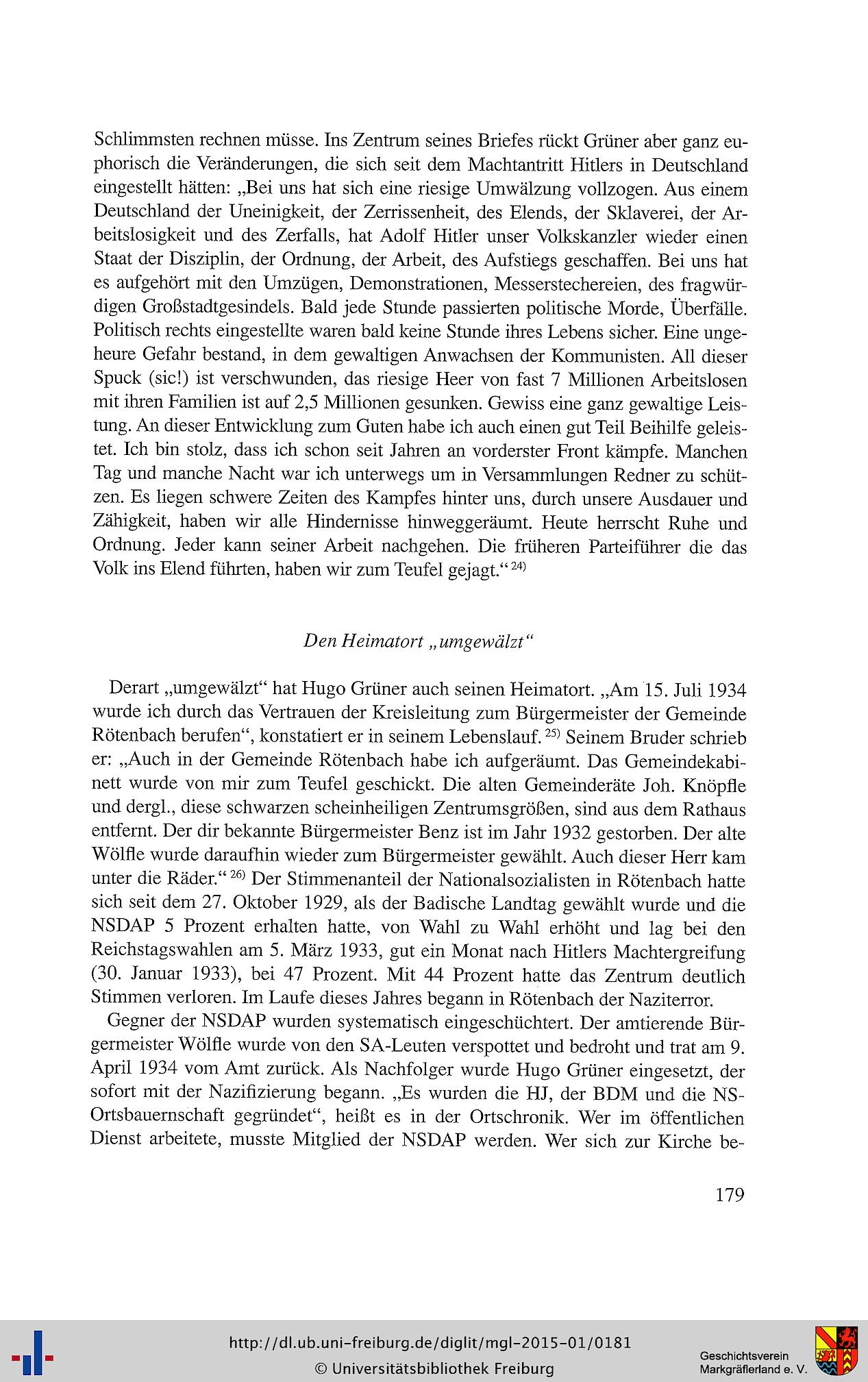 Schlimmsten rechnen müsse. Ins Zentrum seines Briefes rückt Grüner aber ganz euphorisch die Veränderungen, die sich seit dem Machtantritt Hitlers in Deutschland eingestellt hätten: „Bei uns hat sich eine riesige Umwälzung vollzogen. Aus einem Deutschland der Uneinigkeit, der Zerrissenheit, des Elends, der Sklaverei, der Arbeitslosigkeit und des Zerfalls, hat Adolf Hitler unser Volkskanzler wieder einen Staat der Disziplin, der Ordnung, der Arbeit, des Aufstiegs geschaffen. Bei uns hat es aufgehört mit den Umzügen, Demonstrationen, Messerstechereien, des fragwürdigen Großstadtgesindels. Bald jede Stunde passierten politische Morde, Überfälle. Politisch rechts eingestellte waren bald keine Stunde ihres Lebens sicher. Eine ungeheure Gefahr bestand, in dem gewaltigen Anwachsen der Kommunisten. All dieser Spuck (sic!) ist verschwunden, das riesige Heer von fast 7 Millionen Arbeitslosen mit ihren Familien ist auf 2,5 Millionen gesunken. Gewiss eine ganz gewaltige Leistung. An dieser Entwicklung zum Guten habe ich auch einen gut Teil Beihilfe geleistet. Ich bin stolz, dass ich schon seit Jahren an vorderster Front kämpfe. Manchen Tag und manche Nacht war ich unterwegs um in Versammlungen Redner zu schützen. Es liegen schwere Zeiten des Kampfes hinter uns, durch unsere Ausdauer und Zähigkeit, haben wir alle Hindernisse hinweggeräumt. Heute herrscht Ruhe und Ordnung. Jeder kann seiner Arbeit nachgehen. Die früheren Parteiführer die das Volk ins Elend führten, haben wir zum Teufel gejagt.“ $^{24)}$

Den Heimatort „umgewälzt“

Derart „umgewälzt“ hat Hugo Grüner auch seinen Heimatort. „Am 15. Juli 1934 wurde ich durch das Vertrauen der Kreisleitung zum Bürgermeister der Gemeinde Rötenbach berufen“, konstatiert er in seinem Lebenslauf. $^{25)}$ Seinem Bruder schrieb er: „Auch in der Gemeinde Rötenbach habe ich aufgeräumt. Das Gemeindekabinett wurde von mir zum Teufel geschickt. Die alten Gemeinderäte Joh. Knöpfle und dergl., diese schwarzen scheinheiligen Zentrumsgrößen, sind aus dem Rathaus entfernt. Der dir bekannte Bürgermeister Benz ist im Jahr 1932 gestorben. Der alte Wölfle wurde daraufhin wieder zum Bürgermeister gewählt. Auch dieser Herr kam unter die Räder.“ $^{26)}$ Der Stimmenanteil der Nationalsozialisten in Rötenbach hatte sich seit dem 27. Oktober 1929, als der Badische Landtag gewählt wurde und die NSDAP 5 Prozent erhalten hatte, von Wahl zu Wahl erhöht und lag bei den Reichstagswahlen am 5. März 1933, gut ein Monat nach Hitlers Machtergreifung (30. Januar 1933), bei 47 Prozent. Mit 44 Prozent hatte das Zentrum deutlich Stimmen verloren. Im Laufe dieses Jahres begann in Rötenbach der Naziterror.

Gegner der NSDAP wurden systematisch eingeschüchtert. Der amtierende Bürgermeister Wölfle wurde von den SA-Leuten verspottet und bedroht und trat am 9. April 1934 vom Amt zurück. Als Nachfolger wurde Hugo Grüner eingesetzt, der sofort mit der Nazifizierung begann. „Es wurden die HJ, der BDM und die NS-Ortsbauernschaft gegründet“, heißt es in der Ortschronik. Wer im öffentlichen Dienst arbeitete, musste Mitglied der NSDAP werden. Wer sich zur Kirche be-

179

http://dl.ub.uni-freiburg.de/diglit/mgl-2015-01/0181
© Universitätsbibliothek Freiburg

Geschichtsverein Markgräflerland e. V.